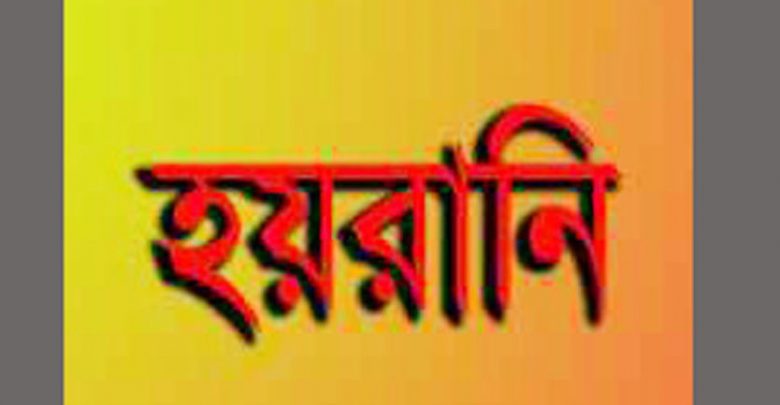 হয়রানি